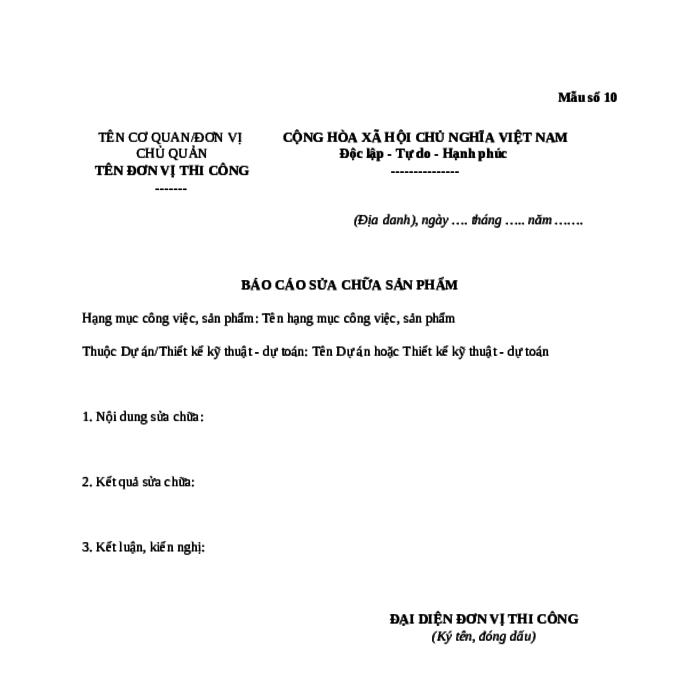 Mẫu số 10

TÊN CƠ QUAN/ĐƠN VỊ CHỦ QUẢN
TÊN ĐƠN VỊ THI CÔNG
-------

CỘNG HÒA XÃ HỘI CHỦ NGHĨA VIỆT NAM
Độc lập - Tự do - Hạnh phúc
---------------

(Địa danh), ngày …. tháng ….. năm …….

BÁO CÁO SỬA CHỮA SẢN PHẨM

Hạng mục công việc, sản phẩm: Tên hạng mục công việc, sản phẩm

Thuộc Dự án/Thiết kế kỹ thuật - dự toán: Tên Dự án hoặc Thiết kế kỹ thuật - dự toán

1. Nội dung sửa chữa:

2. Kết quả sửa chữa:

3. Kết luận, kiến nghị:

ĐẠI DIỆN ĐƠN VỊ THI CÔNG
(Ký tên, đóng dấu)